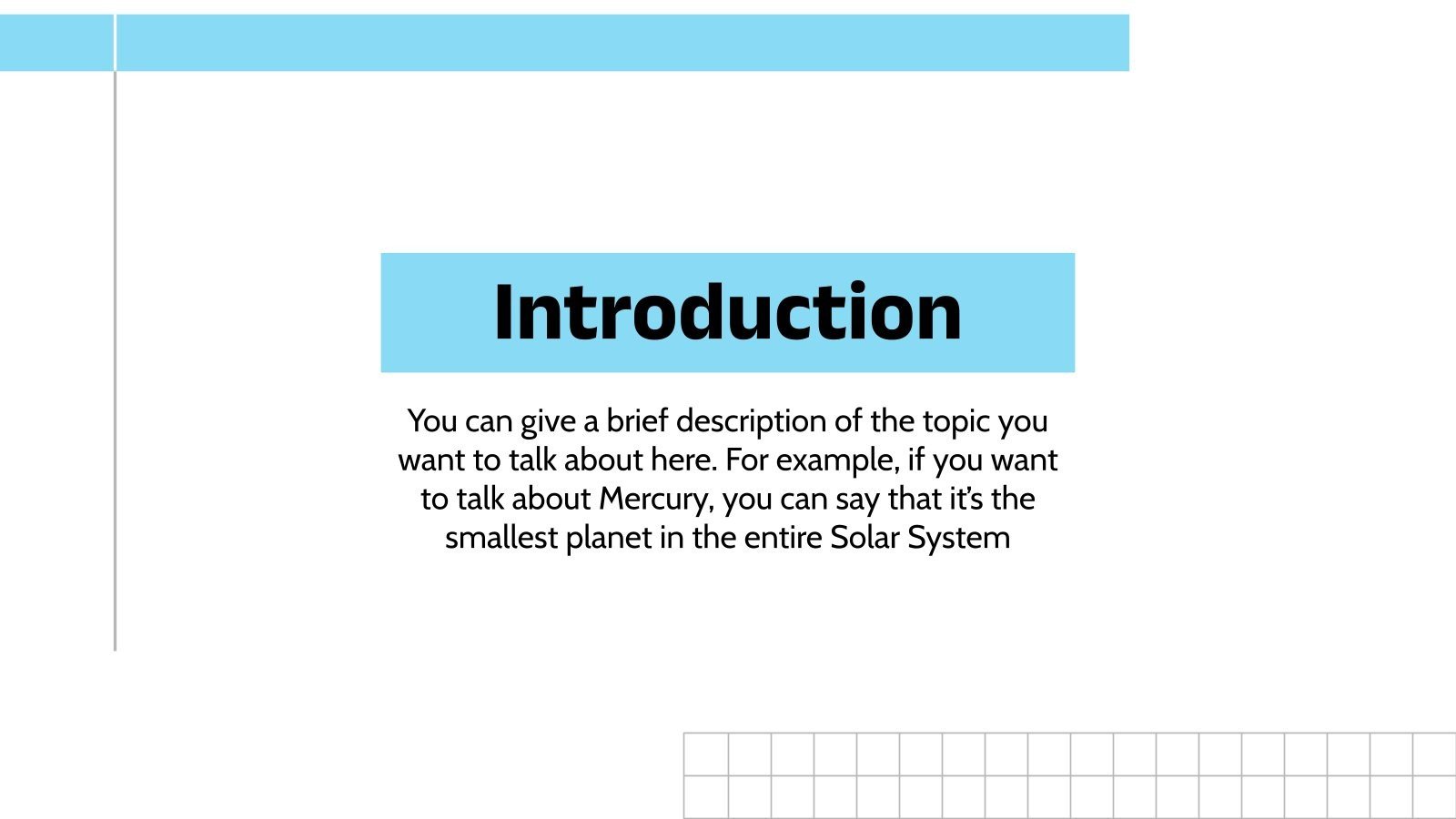 Introduction

You can give a brief description of the topic you want to talk about here. For example, if you want to talk about Mercury, you can say that it's the smallest planet in the entire Solar System